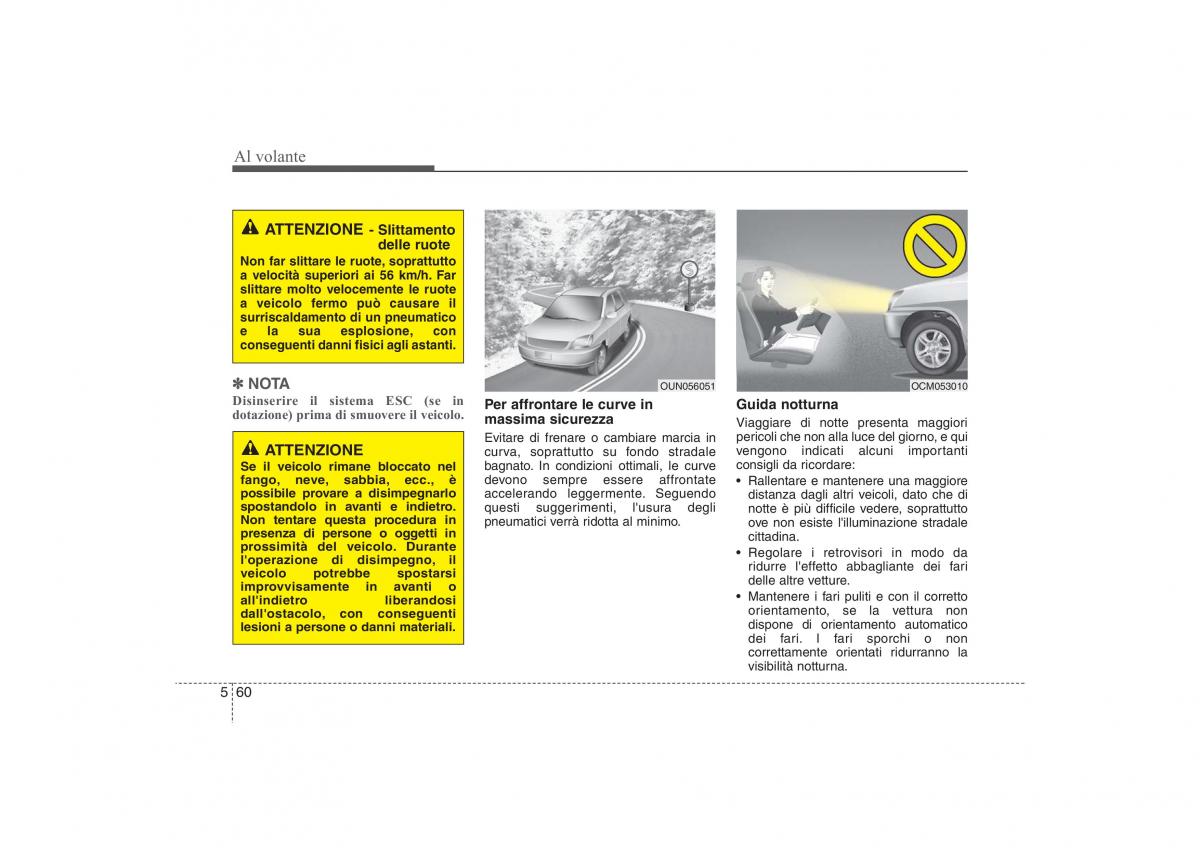 Al volante

ATTENZIONE - Slittamento delle ruote

Non far slittare le ruote, soprattutto a velocità superiori ai 56 km/h. Far slittare molto velocemente le ruote a veicolo fermo può causare il surriscaldamento di un pneumatico e la sua esplosione, con conseguenti danni fisici agli astanti.

✽ NOTA
Disinserire il sistema ESC (se in dotazione) prima di smuovere il veicolo.

ATTENZIONE
Se il veicolo rimane bloccato nel fango, neve, sabbia, ecc., è possibile provare a disimpegnarlo spostandolo in avanti e indietro. Non tentare questa procedura in presenza di persone o oggetti in prossimità del veicolo. Durante l'operazione di disimpegno, il veicolo potrebbe spostarsi improvvisamente in avanti o all'indietro liberandosi dall'ostacolo, con conseguenti lesioni a persone o danni materiali.

OUN056051

Per affrontare le curve in massima sicurezza
Evitare di frenare o cambiare marcia in curva, soprattutto su fondo stradale bagnato. In condizioni ottimali, le curve devono sempre essere affrontate accelerando leggermente. Seguendo questi suggerimenti, l'usura degli pneumatici verrà ridotta al minimo.

OCM053010

Guida notturna
Viaggiare di notte presenta maggiori pericoli che non alla luce del giorno, e qui vengono indicati alcuni importanti consigli da ricordare:
• Rallentare e mantenere una maggiore distanza dagli altri veicoli, dato che di notte è più difficile vedere, soprattutto ove non esiste l'illuminazione stradale cittadina.
• Regolare i retrovisori in modo da ridurre l'effetto abbagliante dei fari delle altre vetture.
• Mantenere i fari puliti e con il corretto orientamento, se la vettura non dispone di orientamento automatico dei fari. I fari sporchi o non correttamente orientati ridurranno la visibilità notturna.

5 60